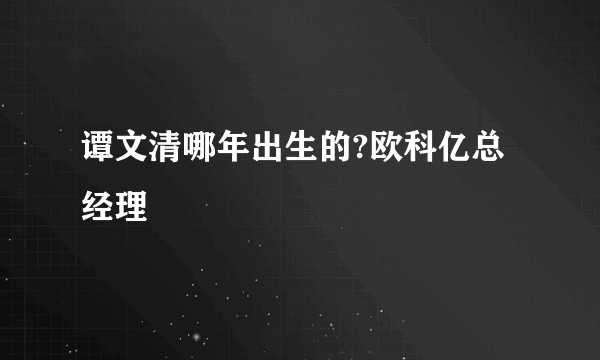 谭文清哪年出生的?欧科亿总经理